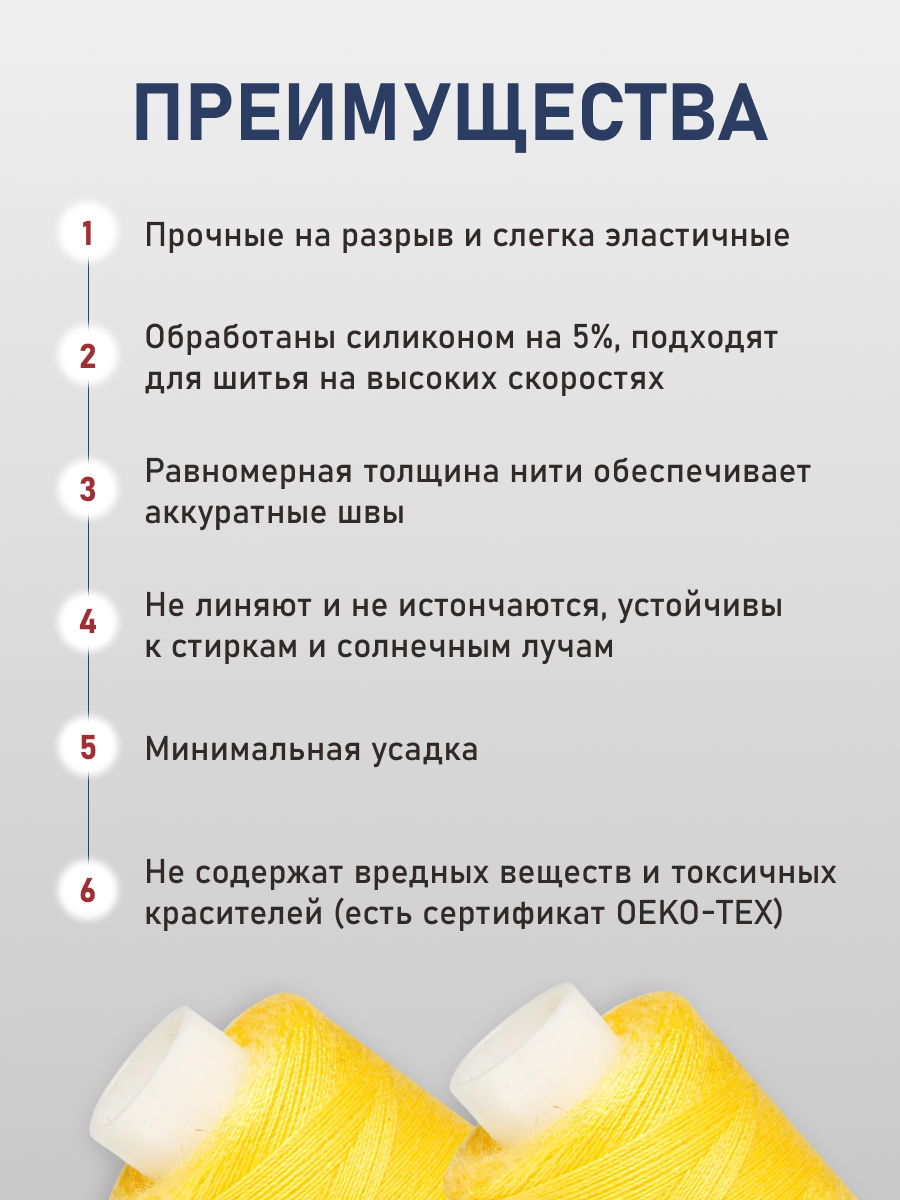 ПРЕИМУЩЕСТВА

1 Прочные на разрыв и слегка эластичные

2 Обработаны силиконом на 5%, подходят для шитья на высоких скоростях

3 Равномерная толщина нити обеспечивает аккуратные швы

4 Не линяют и не истончаются, устойчивы к стиркам и солнечным лучам

5 Минимальная усадка

6 Не содержат вредных веществ и токсичных красителей (есть сертификат OEKO-TEX)